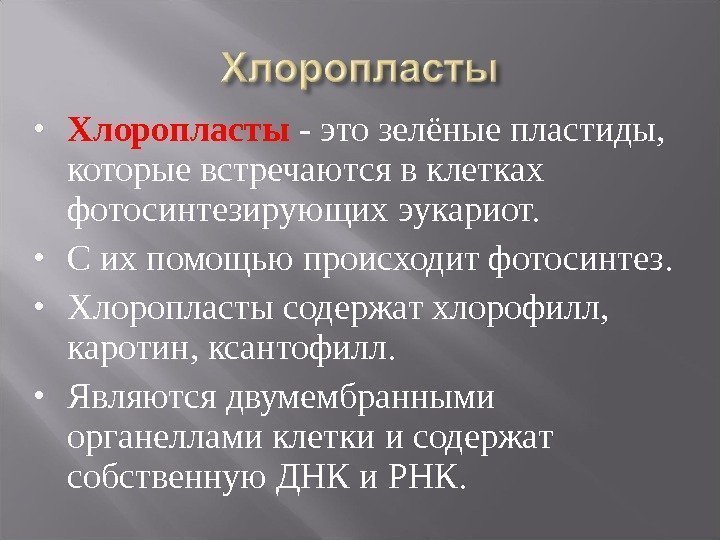 Хлоропласты

• Хлоропласты - это зелёные пластиды, которые встречаются в клетках фотосинтезирующих эукариот.
• С их помощью происходит фотосинтез.
• Хлоропласты содержат хлорофилл, каротин, ксантофилл.
• Являются двумембранными органеллами клетки и содержат собственную ДНК и РНК.